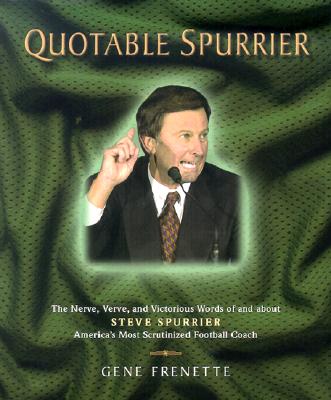 QUOTABLE SPURRIER

The Nerve, Verve, and Victorious Words of and about
STEVE SPURRIER
America's Most Scrutinized Football Coach

GENE FRENETTE